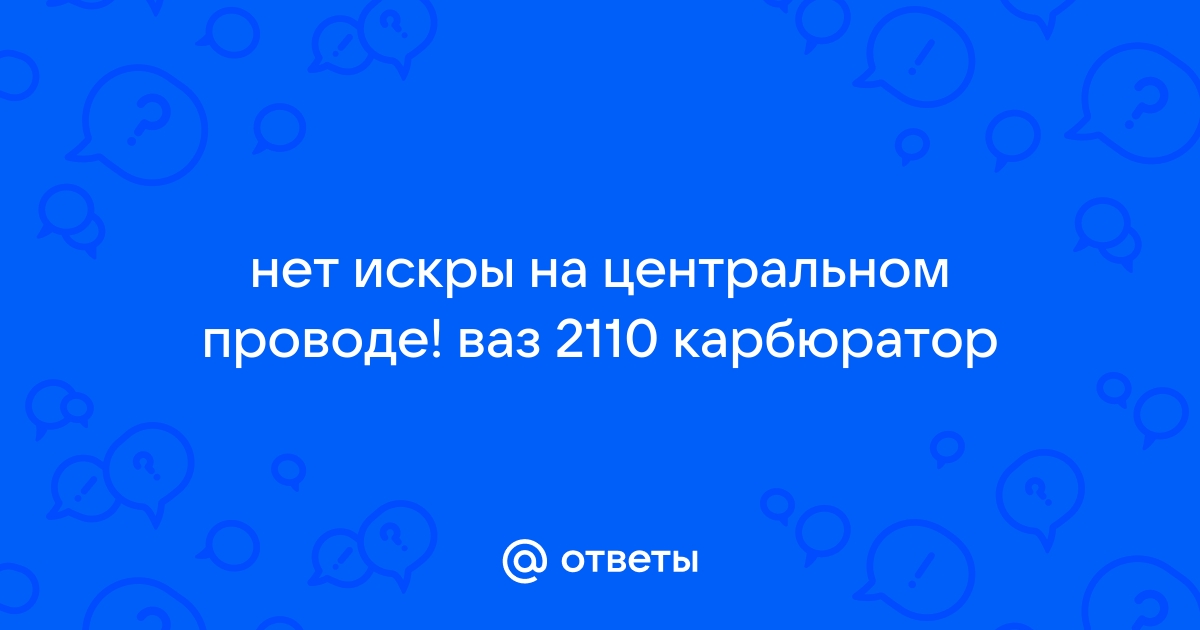 нет искры на центральном проводе! ваз 2110 карбюратор

@ ответы